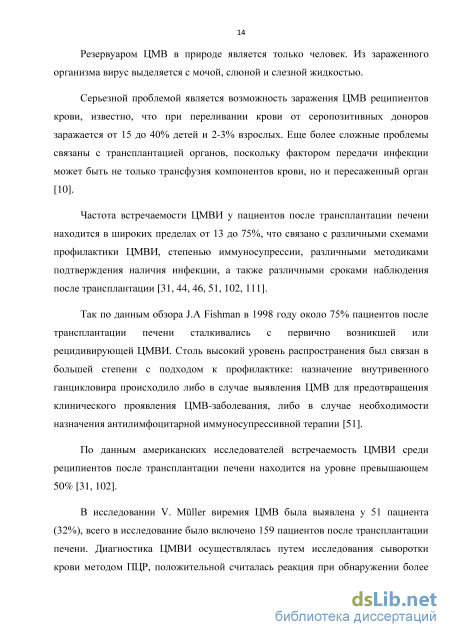 14

Резервуаром ЦМВ в природе является только человек. Из зараженного организма вирус выделяется с мочой, слюной и слезной жидкостью.

Серьезной проблемой является возможность заражения ЦМВ реципиентов крови, известно, что при переливании крови от серопозитивных доноров заражается от 15 до 40% детей и 2-3% взрослых. Еще более сложные проблемы связаны с трансплантацией органов, поскольку фактором передачи инфекции может быть не только трансфузия компонентов крови, но и пересаженный орган [10].

Частота встречаемости ЦМВИ у пациентов после трансплантации печени находится в широких пределах от 13 до 75%, что связано с различными схемами профилактики ЦМВИ, степенью иммуносупрессии, различными методиками подтверждения наличия инфекции, а также различными сроками наблюдения после трансплантации [31, 44, 46, 51, 102, 111].

Так по данным обзора J.A Fishman в 1998 году около 75% пациентов после трансплантации печени сталкивались с первично возникшей или рецидивирующей ЦМВИ. Столь высокий уровень распространения был связан в большей степени с подходом к профилактике: назначение внутривенного ганцикловира происходило либо в случае выявления ЦМВ для предотвращения клинического проявления ЦМВ-заболевания, либо в случае необходимости назначения антилимфоцитарной иммуносупрессивной терапии [51].

По данным американских исследователей встречаемость ЦМВИ среди реципиентов после трансплантации печени находится на уровне превышающем 50% [31, 102].

В исследовании V. Müller виремия ЦМВ была выявлена у 51 пациента (32%), всего в исследование было включено 159 пациентов после трансплантации печени. Диагностика ЦМВИ осуществлялась путем исследования сыворотки крови методом ПЦР, положительной считалась реакция при обнаружении более

dsLib.net
библиотека диссертаций